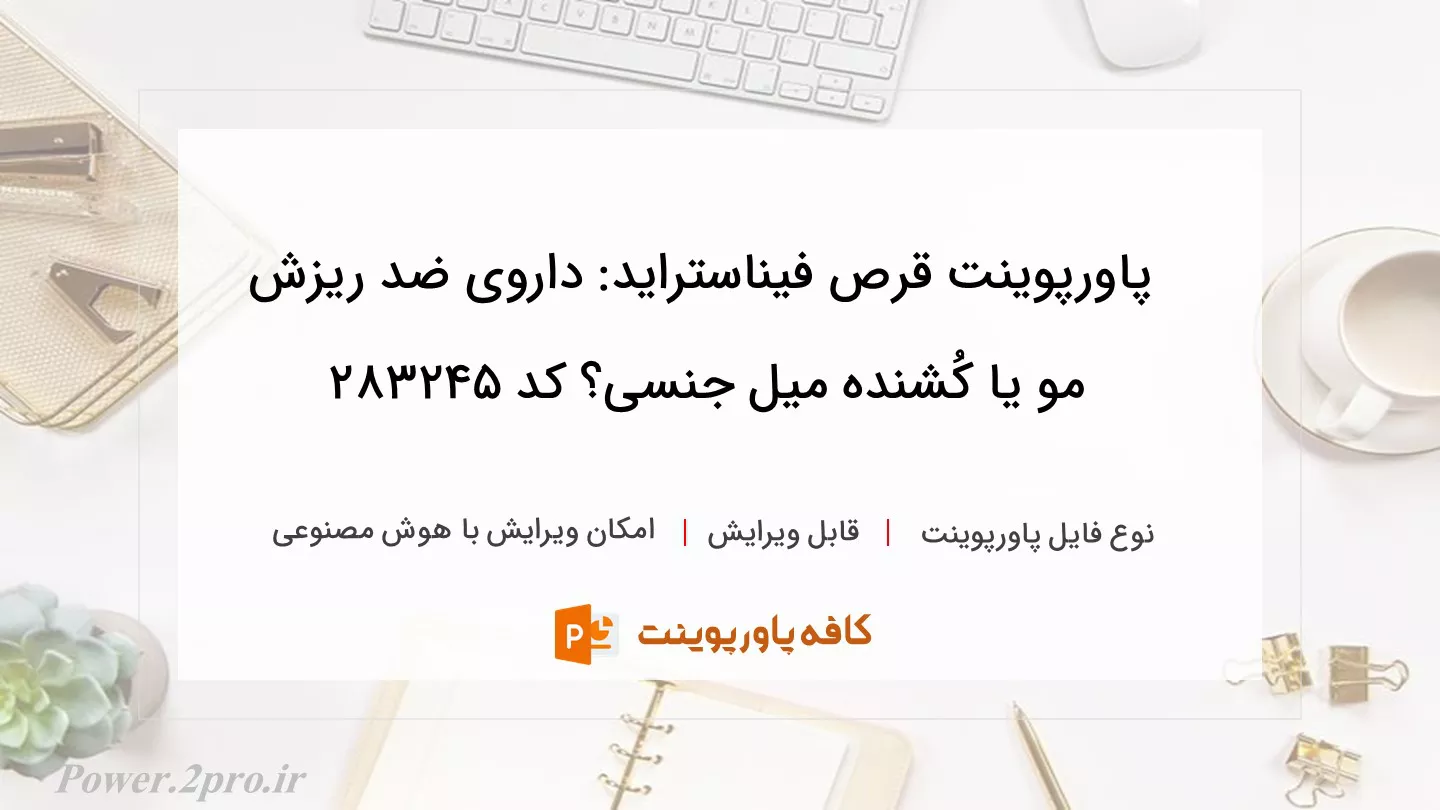 پاورپوینت قرص فیناستراید: داروی ضد ریزش مو یا کُشنده میل جنسی؟ کد ۲۸۳۲۴۵

نوع فایل پاورپوینت | قابل ویرایش | امکان ویرایش با هوش مصنوعی

کافه پاورپوینت

Power.2pro.ir